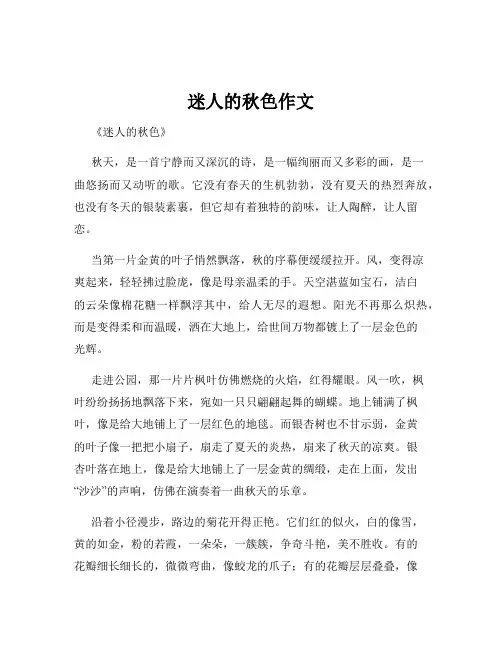 迷人的秋色作文

《迷人的秋色》

秋天，是一首宁静而又深沉的诗，是一幅绚丽而又多彩的画，是一曲悠扬而又动听的歌。它没有春天的生机勃勃，没有夏天的热烈奔放，也没有冬天的银装素裹，但它却有着独特的韵味，让人陶醉，让人留恋。

当第一片金黄的叶子悄然飘落，秋的序幕便缓缓拉开。风，变得凉爽起来，轻轻拂过脸庞，像是母亲温柔的手。天空湛蓝如宝石，洁白的云朵像棉花糖一样飘浮其中，给人无尽的遐想。阳光不再那么炽热，而是变得柔和而温暖，洒在大地上，给世间万物都镀上了一层金色的光辉。

走进公园，那一片片枫叶仿佛燃烧的火焰，红得耀眼。风一吹，枫叶纷纷扬扬地飘落下来，宛如一只只翩翩起舞的蝴蝶。地上铺满了枫叶，像是给大地铺上了一层红色的地毯。而银杏树也不甘示弱，金黄的叶子像一把把小扇子，扇走了夏天的炎热，扇来了秋天的凉爽。银杏叶落在地上，像是给大地铺上了一层金黄的绸缎，走在上面，发出“沙沙”的声响，仿佛在演奏着一曲秋天的乐章。

沿着小径漫步，路边的菊花开得正艳。它们红的似火，白的像雪，黄的如金，粉的若霞，一朵朵，一簇簇，争奇斗艳，美不胜收。有的花瓣细长细长的，微微弯曲，像蛟龙的爪子；有的花瓣层层叠叠，像